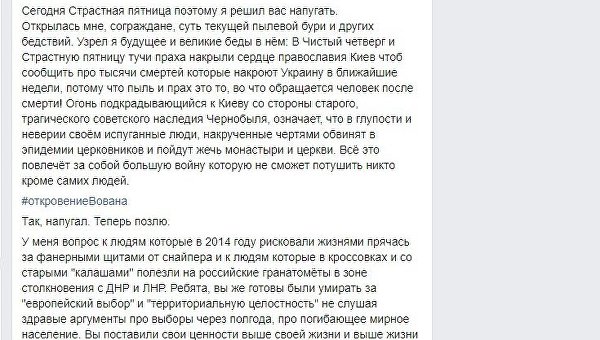 Сегодня Страстная пятница поэтому я решил вас напугать.
Открылась мне, сограждане, суть текущей пылевой бури и других бедствий. Узрел я будущее и великие беды в нём: В Чистый четверг и Страстную пятницу тучи праха накрыли сердце православия Киев чтоб сообщить про тысячи смертей которые накроют Украину в ближайшие недели, потому что пыль и прах это то, во что обращается человек после смерти! Огонь подкрадывающийся к Киеву со стороны старого, трагического советского наследия Чернобыля, означает, что в глупости и неверии своём испуганные люди, накрученные чертями обвинят в эпидемии церковников и пойдут жечь монастыри и церкви. Всё это повлечёт за собой большую войну которую не сможет потушить никто кроме самих людей.

#откровениеВована

Так, напугал. Теперь позлю.

У меня вопрос к людям которые в 2014 году рисковали жизнями прячась за фанерными щитами от снайпера и к людям которые в кроссовках и со старыми "калашами" полезли на российские гранатомёты в зоне столкновения с ДНР и ЛНР. Ребята, вы же готовы были умирать за "европейский выбор" и "территориальную целостность" не слушая здравые аргументы про выборы через полгода, про погибающее мирное население. Вы поставили свои ценности выше своей жизни и выше жизни